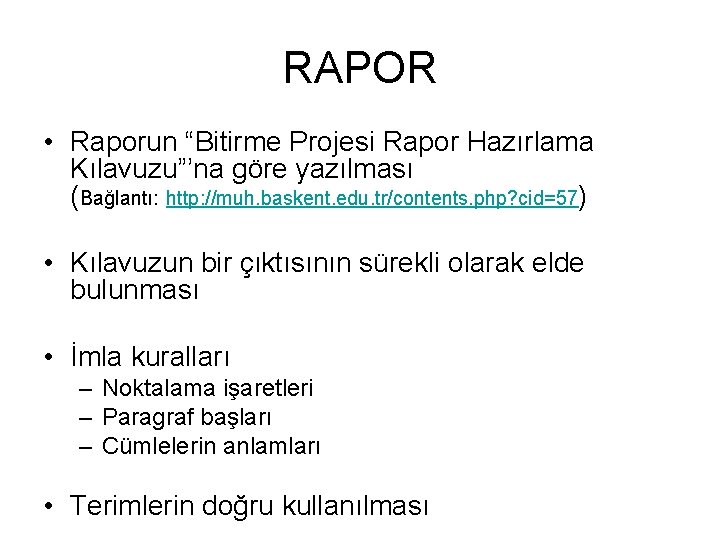 RAPOR

• Raporun “Bitirme Projesi Rapor Hazırlama Kılavuzu”’na göre yazılması (Bağlantı: http://muh.baskent.edu.tr/contents.php?cid=57)

• Kılavuzun bir çıktısının sürekli olarak elde bulunması

• İmla kuralları
– Noktalama işaretleri
– Paragraf başları
– Cümlelerin anlamları

• Terimlerin doğru kullanılması